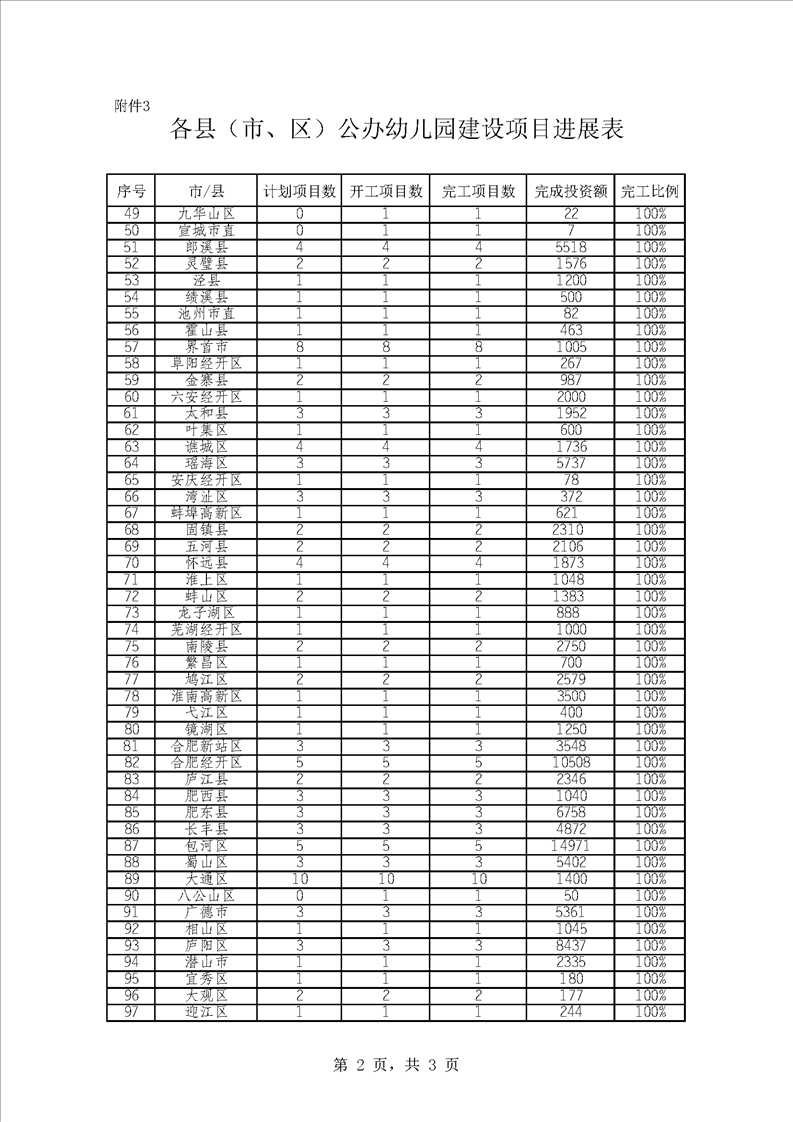 附件3

各县（市、区）公办幼儿园建设项目进展表

| 序号 | 市/县 | 计划项目数 | 开工项目数 | 完工项目数 | 完成投资额 | 完工比例 |
|---|---|---|---|---|---|---|
| 49 | 九华山区 | 0 | 1 | 1 | 22 | 100% |
| 50 | 宣城市直 | 0 | 1 | 1 | 7 | 100% |
| 51 | 郎溪县 | 4 | 4 | 4 | 5518 | 100% |
| 52 | 灵璧县 | 2 | 2 | 2 | 1576 | 100% |
| 53 | 泾县 | 1 | 1 | 1 | 1200 | 100% |
| 54 | 绩溪县 | 1 | 1 | 1 | 500 | 100% |
| 55 | 池州市直 | 1 | 1 | 1 | 82 | 100% |
| 56 | 霍山县 | 1 | 1 | 1 | 463 | 100% |
| 57 | 界首市 | 8 | 8 | 8 | 1005 | 100% |
| 58 | 阜阳经开区 | 1 | 1 | 1 | 267 | 100% |
| 59 | 金寨县 | 2 | 2 | 2 | 987 | 100% |
| 60 | 六安经开区 | 1 | 1 | 1 | 2000 | 100% |
| 61 | 太和县 | 3 | 3 | 3 | 1952 | 100% |
| 62 | 叶集区 | 1 | 1 | 1 | 600 | 100% |
| 63 | 谯城区 | 4 | 4 | 4 | 1736 | 100% |
| 64 | 瑶海区 | 3 | 3 | 3 | 5737 | 100% |
| 65 | 安庆经开区 | 1 | 1 | 1 | 78 | 100% |
| 66 | 湾沚区 | 3 | 3 | 3 | 372 | 100% |
| 67 | 蚌埠高新区 | 1 | 1 | 1 | 621 | 100% |
| 68 | 固镇县 | 2 | 2 | 2 | 2310 | 100% |
| 69 | 五河县 | 2 | 2 | 2 | 2106 | 100% |
| 70 | 怀远县 | 4 | 4 | 4 | 1873 | 100% |
| 71 | 淮上区 | 1 | 1 | 1 | 1048 | 100% |
| 72 | 蚌山区 | 2 | 2 | 2 | 1383 | 100% |
| 73 | 龙子湖区 | 1 | 1 | 1 | 888 | 100% |
| 74 | 芜湖经开区 | 1 | 1 | 1 | 1000 | 100% |
| 75 | 南陵县 | 2 | 2 | 2 | 2750 | 100% |
| 76 | 繁昌区 | 1 | 1 | 1 | 700 | 100% |
| 77 | 鸠江区 | 2 | 2 | 2 | 2579 | 100% |
| 78 | 淮南高新区 | 1 | 1 | 1 | 3500 | 100% |
| 79 | 弋江区 | 1 | 1 | 1 | 400 | 100% |
| 80 | 镜湖区 | 1 | 1 | 1 | 1250 | 100% |
| 81 | 合肥新站区 | 3 | 3 | 3 | 3548 | 100% |
| 82 | 合肥经开区 | 5 | 5 | 5 | 10508 | 100% |
| 83 | 庐江县 | 2 | 2 | 2 | 2346 | 100% |
| 84 | 肥西县 | 3 | 3 | 3 | 1040 | 100% |
| 85 | 肥东县 | 3 | 3 | 3 | 6758 | 100% |
| 86 | 长丰县 | 3 | 3 | 3 | 4872 | 100% |
| 87 | 包河区 | 5 | 5 | 5 | 14971 | 100% |
| 88 | 蜀山区 | 3 | 3 | 3 | 5402 | 100% |
| 89 | 大通区 | 10 | 10 | 10 | 1400 | 100% |
| 90 | 八公山区 | 0 | 1 | 1 | 50 | 100% |
| 91 | 广德市 | 3 | 3 | 3 | 5361 | 100% |
| 92 | 相山区 | 1 | 1 | 1 | 1045 | 100% |
| 93 | 庐阳区 | 3 | 3 | 3 | 8437 | 100% |
| 94 | 潜山市 | 1 | 1 | 1 | 2335 | 100% |
| 95 | 宜秀区 | 1 | 1 | 1 | 180 | 100% |
| 96 | 大观区 | 2 | 2 | 2 | 177 | 100% |
| 97 | 迎江区 | 1 | 1 | 1 | 244 | 100% |

第 2 页，共 3 页